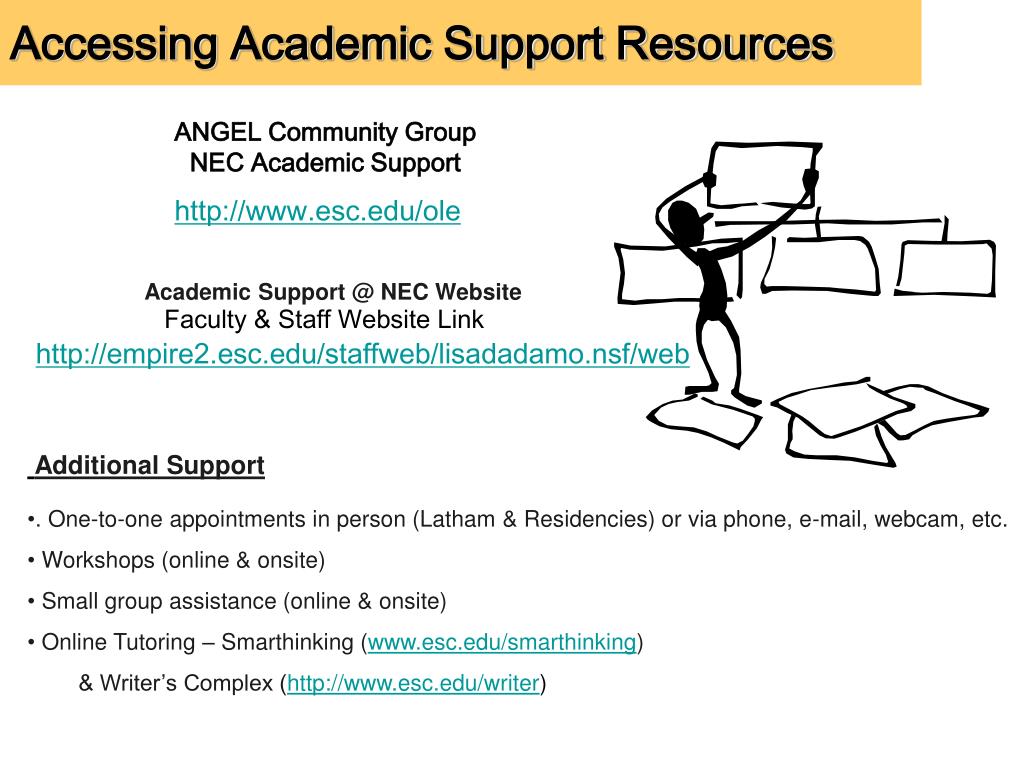 Accessing Academic Support Resources

ANGEL Community Group
NEC Academic Support

http://www.esc.edu/ole

Academic Support @ NEC Website
Faculty & Staff Website Link

http://empire2.esc.edu/staffweb/lisadadamo.nsf/web

Additional Support

•. One-to-one appointments in person (Latham & Residencies) or via phone, e-mail, webcam, etc.

• Workshops (online & onsite)

• Small group assistance (online & onsite)

• Online Tutoring – Smarthinking (www.esc.edu/smarthinking)

& Writer's Complex (http://www.esc.edu/writer)